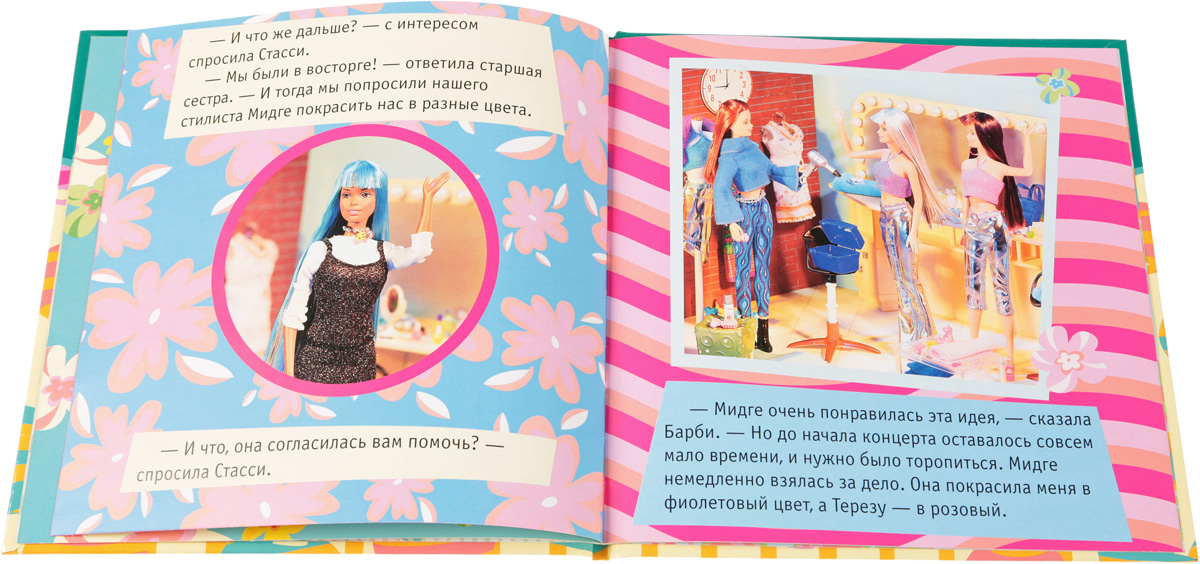 — И что же дальше? — с интересом спросила Стасси.

— Мы были в восторге! — ответила старшая сестра. — И тогда мы попросили нашего стилиста Мидге покрасить нас в разные цвета.

— И что, она согласилась вам помочь? — спросила Стасси.

— Мидге очень понравилась эта идея, — сказала Барби. — Но до начала концерта оставалось совсем мало времени, и нужно было торопиться. Мидге немедленно взялась за дело. Она покрасила меня в фиолетовый цвет, а Терезу — в розовый.